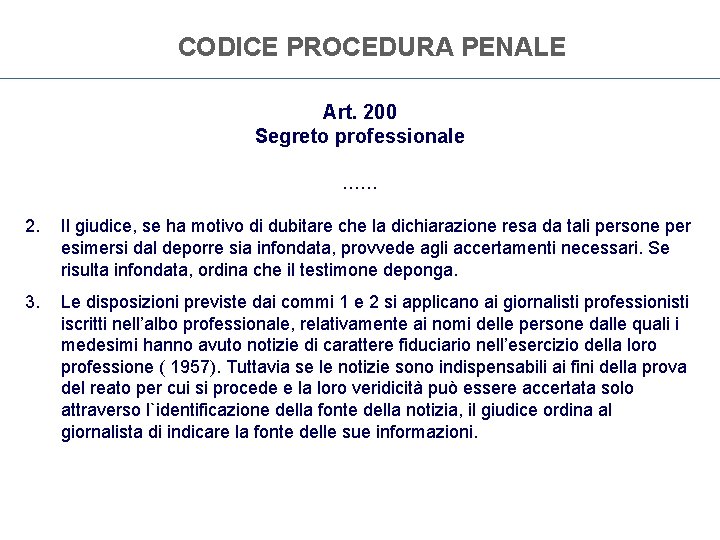 CODICE PROCEDURA PENALE

Art. 200
Segreto professionale

……

2. Il giudice, se ha motivo di dubitare che la dichiarazione resa da tali persone per esimersi dal deporre sia infondata, provvede agli accertamenti necessari. Se risulta infondata, ordina che il testimone deponga.

3. Le disposizioni previste dai commi 1 e 2 si applicano ai giornalisti professionisti iscritti nell'albo professionale, relativamente ai nomi delle persone dalle quali i medesimi hanno avuto notizie di carattere fiduciario nell'esercizio della loro professione ( 1957). Tuttavia se le notizie sono indispensabili ai fini della prova del reato per cui si procede e la loro veridicità può essere accertata solo attraverso l`identificazione della fonte della notizia, il giudice ordina al giornalista di indicare la fonte delle sue informazioni.